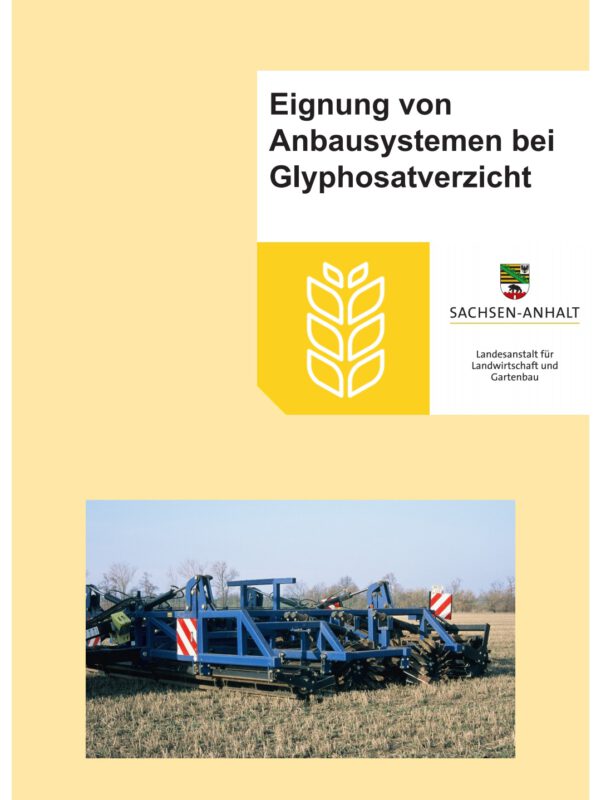 Eignung von Anbausystemen bei Glyphosatverzicht

SACHSEN-ANHALT

Landesanstalt für
Landwirtschaft und
Gartenbau